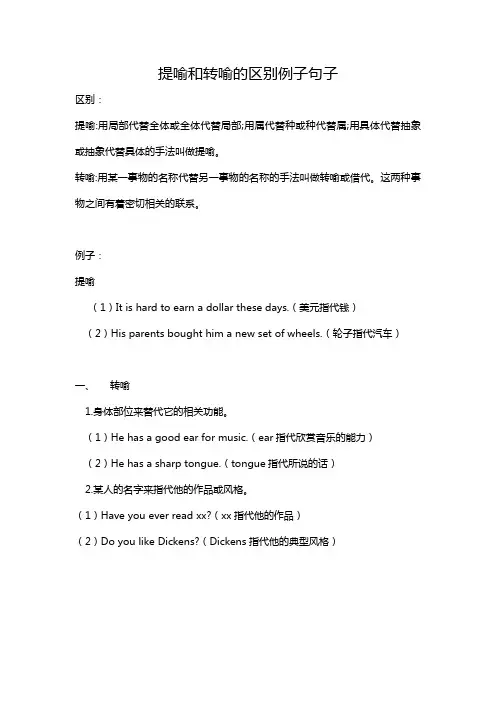 提喻和转喻的区别例子句子

区别：

提喻:用局部代替全体或全体代替局部;用属代替种或种代替属;用具体代替抽象或抽象代替具体的手法叫做提喻。

转喻:用某一事物的名称代替另一事物的名称的手法叫做转喻或借代。这两种事物之间有着密切相关的联系。

例子：

提喻

（1）It is hard to earn a dollar these days.（美元指代钱）

（2）His parents bought him a new set of wheels.（轮子指代汽车）

一、 转喻

1.身体部位来替代它的相关功能。

（1）He has a good ear for music.（ear 指代欣赏音乐的能力）

（2）He has a sharp tongue.（tongue 指代所说的话）

2.某人的名字来指代他的作品或风格。

（1）Have you ever read xx?（xx 指代他的作品）

（2）Do you like Dickens?（Dickens 指代他的典型风格）